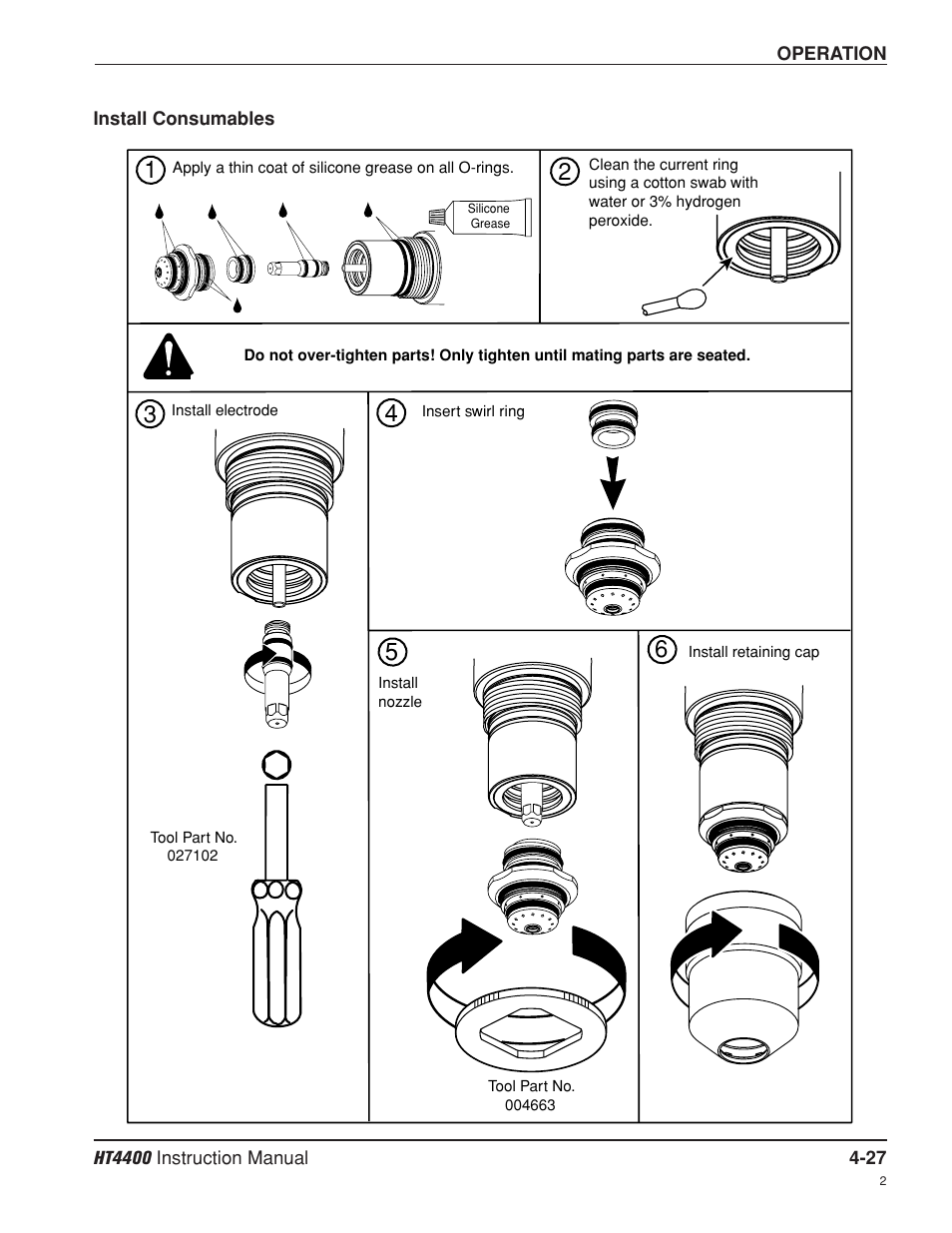 OPERATION

Install Consumables

1 Apply a thin coat of silicone grease on all O-rings.

Silicone Grease

2 Clean the current ring using a cotton swab with water or 3% hydrogen peroxide.

Do not over-tighten parts! Only tighten until mating parts are seated.

3 Install electrode

Tool Part No. 027102

4 Insert swirl ring

5 Install nozzle

Tool Part No. 004663

6 Install retaining cap

HT4400 Instruction Manual 4-27

2